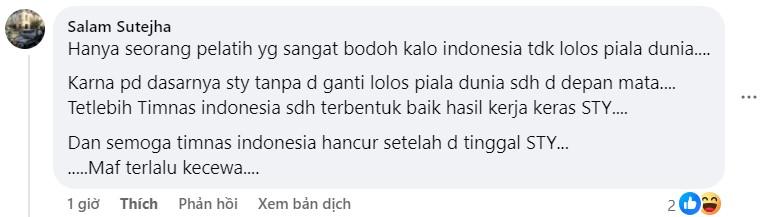 Salam Sutejha

Hanya seorang pelatih yg sangat bodoh kalo indonesia tdk lolos piala dunia....

Karna pd dasarnya sty tanpa d ganti lolos piala dunia sdh d depan mata.... Tetlebih Timnas indonesia sdh terbentuk baik hasil kerja keras STY....

Dan semoga timnas indonesia hancur setelah d tinggal STY... .....Maf terlalu kecewa....

1 giờ Thích Phản hồi Xem bản dịch

2